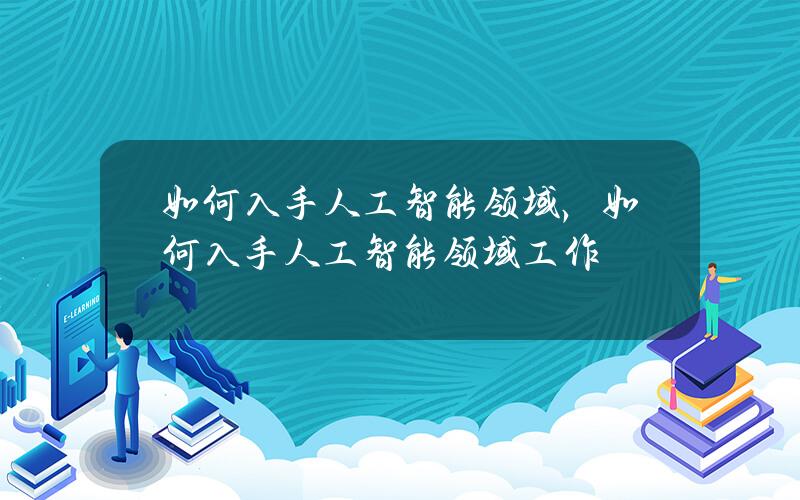 如何入手人工智能领域，如何入手人工智能领域工作

E-LEARNING